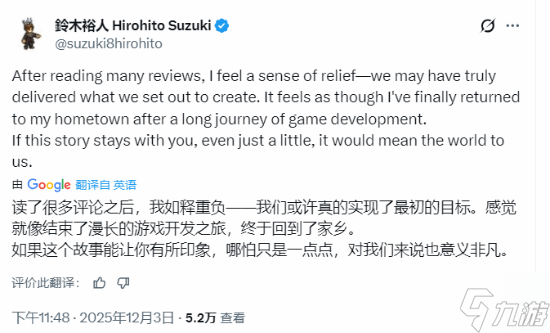 鈴木裕人 Hirohito Suzuki
@suzuki8hirohito

After reading many reviews, I feel a sense of relief—we may have truly delivered what we set out to create. It feels as though I've finally returned to my hometown after a long journey of game development.
If this story stays with you, even just a little, it would mean the world to us.

由 Google 翻译自 英语

读了很多评论之后，我如释重负——我们或许真的实现了最初的目标。感觉就像结束了漫长的游戏开发之旅，终于回到了家乡。
如果这个故事能让你有所印象，哪怕只是一点点，对我们来说也意义非凡。

评价此翻译：

下午11:48 · 2025年12月3日 · 5.2万 查看

九游